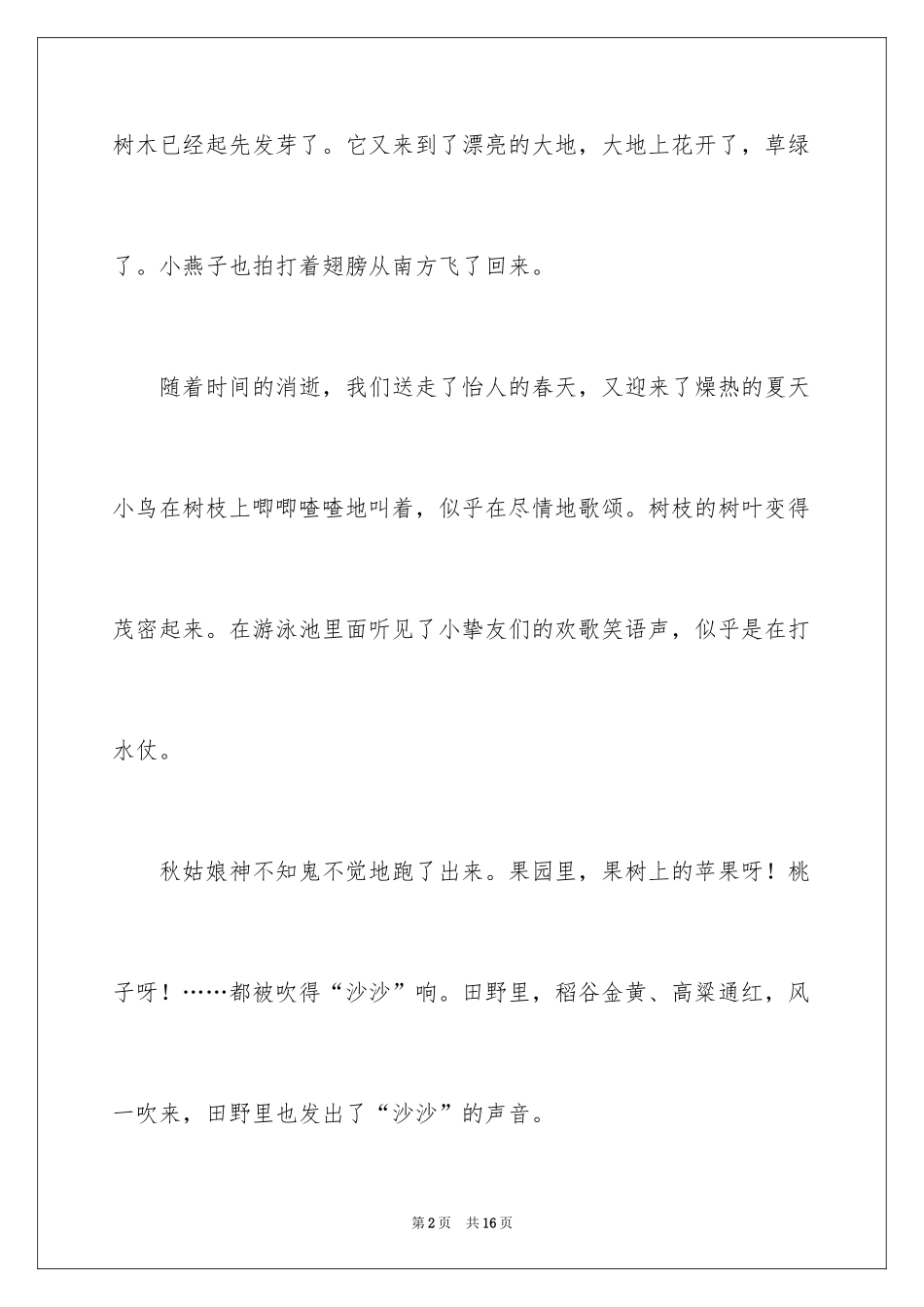 树木已经起先发芽了。它又来到了漂亮的大地，大地上花开了，草绿了。小燕子也拍打着翅膀从南方飞了回来。

随着时间的消逝，我们送走了怡人的春天，又迎来了燥热的夏天小鸟在树枝上唧唧喳喳地叫着，似乎在尽情地歌颂。树枝的树叶变得茂密起来。在游泳池里面听见了小挚友们的欢歌笑语声，似乎是在打水仗。

秋姑娘神不知鬼不觉地跑了出来。果园里，果树上的苹果呀！桃子呀！……都被吹得“沙沙”响。田野里，稻谷金黄、高粱通红，风一吹来，田野里也发出了“沙沙”的声音。

第2页 共16页